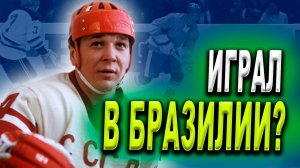 ИГРАЛ
В БРАЗИЛИИ?

СССР